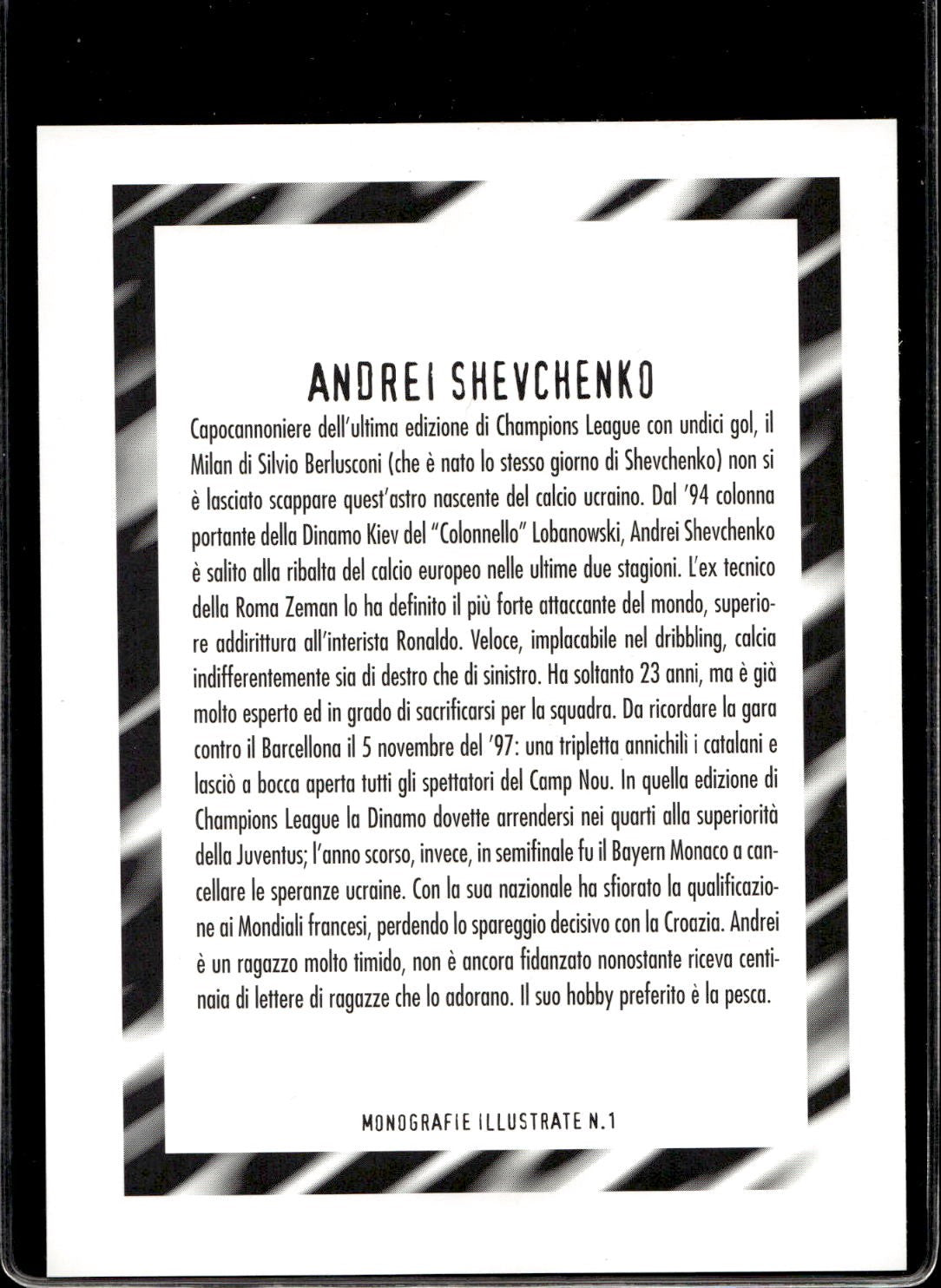 ANDREI SHEVCHENKO

Capocannoniere dell'ultima edizione di Champions League con undici gol, il Milan di Silvio Berlusconi (che è nato lo stesso giorno di Shevchenko) non si è lasciato scappare quest'astro nascente del calcio ucraino. Dal '94 colonna portante della Dinamo Kiev del "Colonnello" Lobanowski, Andrei Shevchenko è salito alla ribalta del calcio europeo nelle ultime due stagioni. L'ex tecnico della Roma Zeman lo ha definito il più forte attaccante del mondo, superiore addirittura all'interista Ronaldo. Veloce, implacabile nel dribbling, calcia indifferentemente sia di destro che di sinistro. Ha soltanto 23 anni, ma è già molto esperto ed in grado di sacrificarsi per la squadra. Da ricordare la gara contro il Barcellona il 5 novembre del '97: una tripletta annichilì i catalani e lasciò a bocca aperta tutti gli spettatori del Camp Nou. In quella edizione di Champions League la Dinamo dovette arrendersi nei quarti alla superiorità della Juventus; l'anno scorso, invece, in semifinale fu il Bayern Monaco a cancellare le speranze ucraine. Con la sua nazionale ha sfiorato la qualificazione ai Mondiali francesi, perdendo lo spareggio decisivo con la Croazia. Andrei è un ragazzo molto timido, non è ancora fidanzato nonostante riceva centinaia di lettere di ragazze che lo adorano. Il suo hobby preferito è la pesca.

MONOGRAFIE ILLUSTRATE N.1